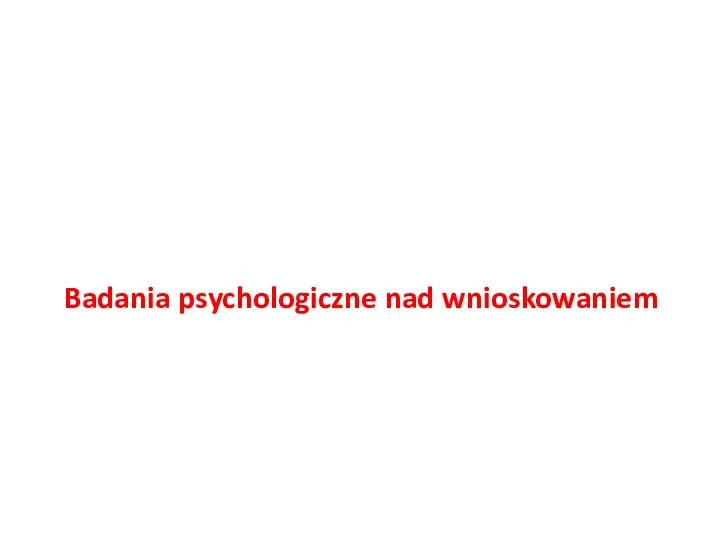 Badania psychologiczne nad wnioskowaniem